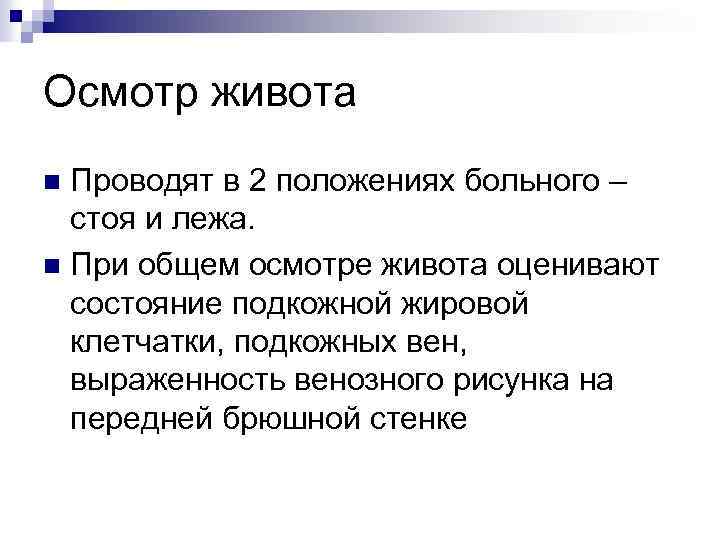 Осмотр живота

• Проводят в 2 положениях больного – стоя и лежа.

• При общем осмотре живота оценивают состояние подкожной жировой клетчатки, подкожных вен, выраженность венозного рисунка на передней брюшной стенке